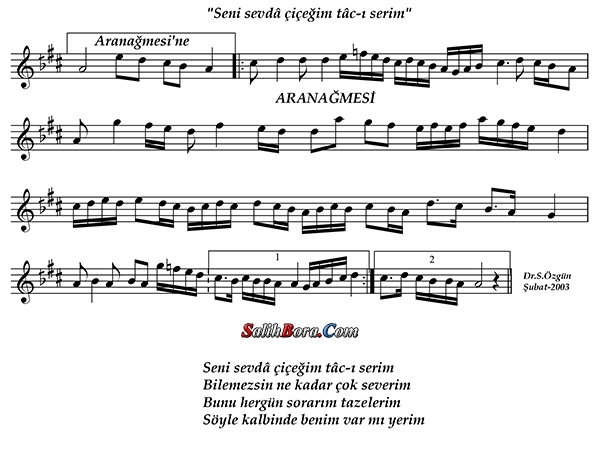 "Seni sevdâ çiçeğim tâc-ı serim"

Aranağmesi'ne

ARANAĞMESİ

1

2

Dr.S.Özgün
Şubat-2003

SalihBora.Com

Seni sevdâ çiçeğim tâc-ı serim
Bilemezsin ne kadar çok severim
Bunu hergün sorarım tazelerim
Söyle kalbinde benim var mı yerim